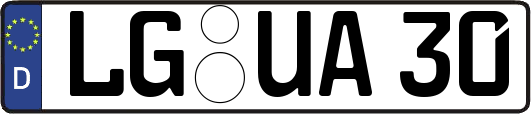 D LG UA 30